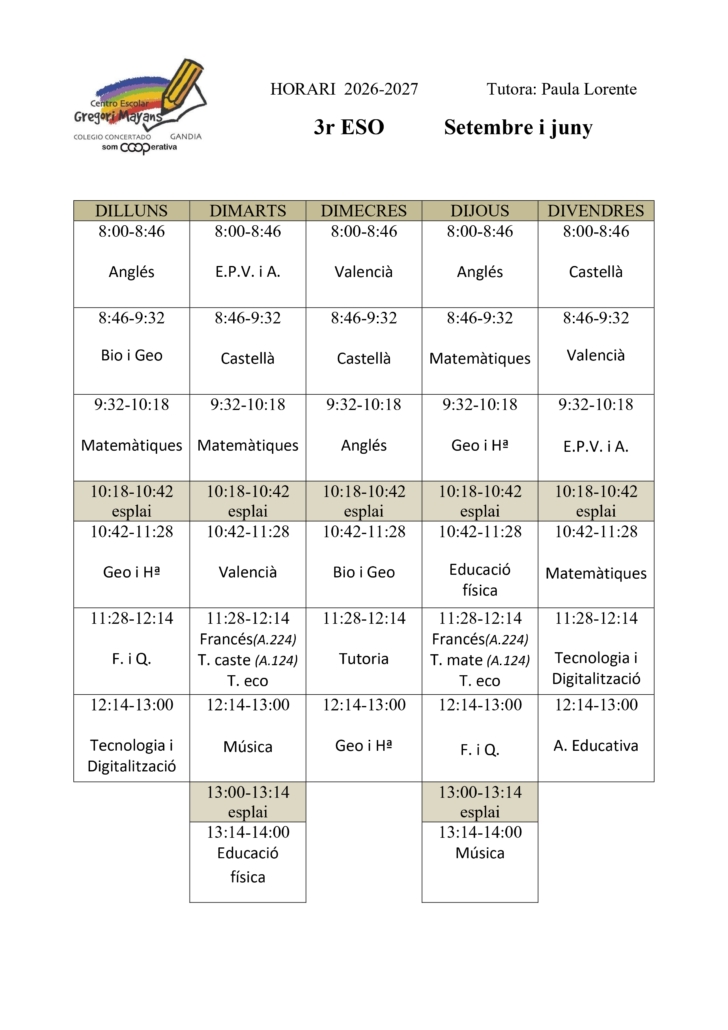 Centro Escolar Gregori Mayans
COLEGIO CONCERTADO GANDIA
som COOPerativa

HORARI 2026-2027 Tutora: Paula Lorente

3r ESO Setembre i juny

| DILLUNS | DIMARTS | DIMECRES | DIJOUS | DIVENDRES |
|---|---|---|---|---|
| 8:00-8:46 Anglés | 8:00-8:46 E.P.V. i A. | 8:00-8:46 Valencià | 8:00-8:46 Anglés | 8:00-8:46 Castellà |
| 8:46-9:32 Bio i Geo | 8:46-9:32 Castellà | 8:46-9:32 Castellà | 8:46-9:32 Matemàtiques | 8:46-9:32 Valencià |
| 9:32-10:18 Matemàtiques | 9:32-10:18 Matemàtiques | 9:32-10:18 Anglés | 9:32-10:18 Geo i Hª | 9:32-10:18 E.P.V. i A. |
| 10:18-10:42 esplai | 10:18-10:42 esplai | 10:18-10:42 esplai | 10:18-10:42 esplai | 10:18-10:42 esplai |
| 10:42-11:28 Geo i Hª | 10:42-11:28 Valencià | 10:42-11:28 Bio i Geo | 10:42-11:28 Educació física | 10:42-11:28 Matemàtiques |
| 11:28-12:14 F. i Q. | 11:28-12:14 Francés(A.224) T. caste (A.124) T. eco | 11:28-12:14 Tutoria | 11:28-12:14 Francés(A.224) T. mate (A.124) T. eco | 11:28-12:14 Tecnologia i Digitalització |
| 12:14-13:00 Tecnologia i Digitalització | 12:14-13:00 Música | 12:14-13:00 Geo i Hª | 12:14-13:00 F. i Q. | 12:14-13:00 A. Educativa |
| | 13:00-13:14 esplai | | 13:00-13:14 esplai | |
| | 13:14-14:00 Educació física | | 13:14-14:00 Música | |